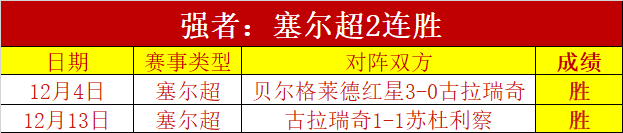 强者：塞尔超2连胜

| 日期 | 赛事类型 | 对阵双方 | 成绩 |
|---|---|---|---|
| 12月4日 | 塞尔超 | 贝尔格莱德红星3-0古拉瑞奇 | 胜 |
| 12月13日 | 塞尔超 | 古拉瑞奇1-1苏杜利察 | 胜 |